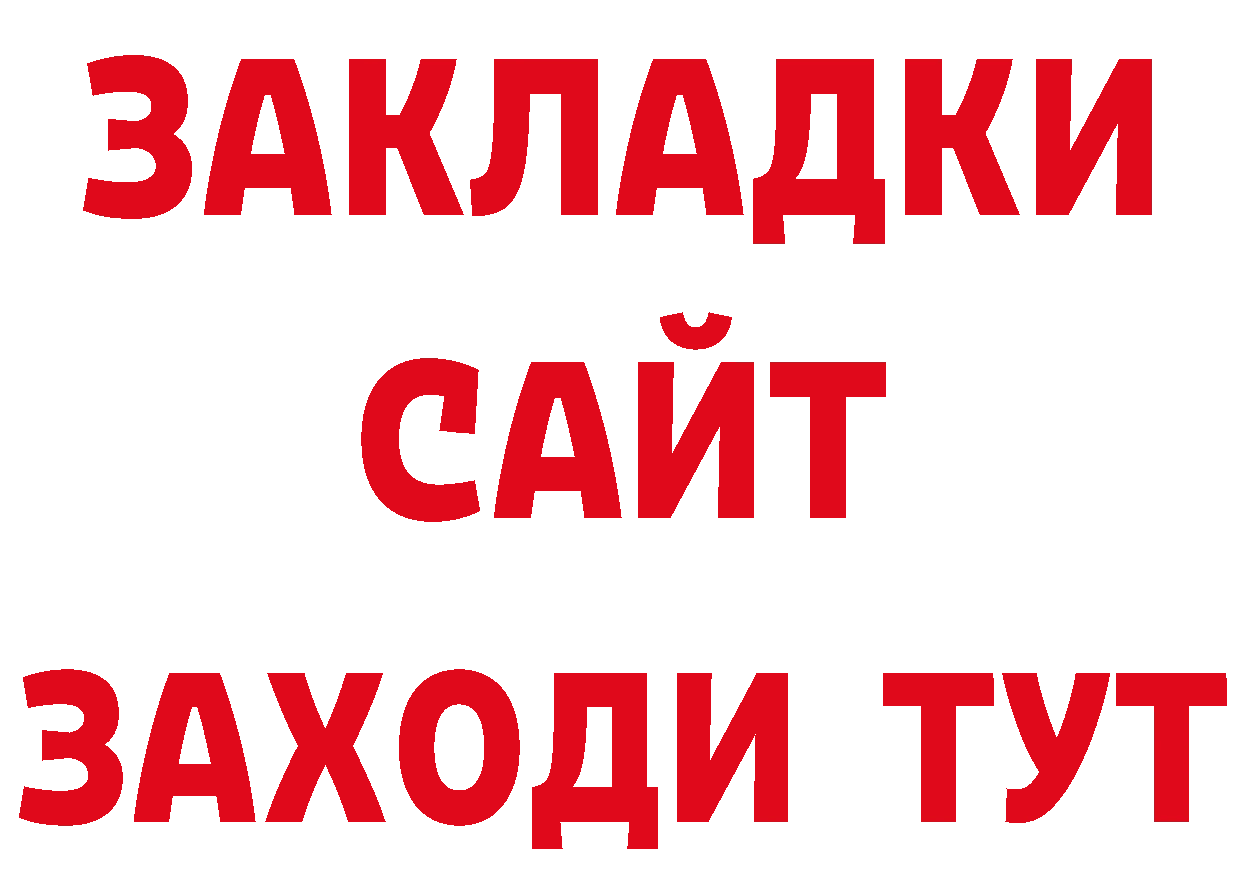 ЗАКЛАДКИ
САЙТ
ЗАХОДИ ТУТ